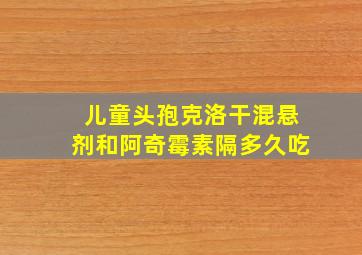 儿童头孢克洛干混悬剂和阿奇霉素隔多久吃